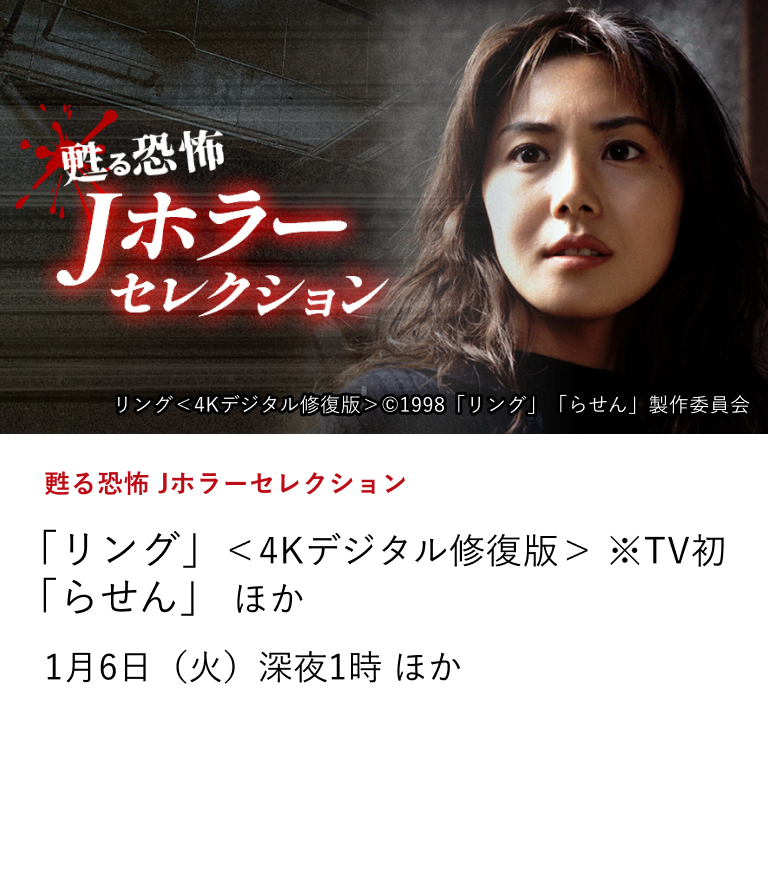 甦る恐怖
Jホラー
セレクション

リング＜4Kデジタル修復版＞©1998「リング」「らせん」製作委員会

甦る恐怖 Jホラーセレクション

「リング」＜4Kデジタル修復版＞ ※TV初
「らせん」 ほか

1月6日（火）深夜1時 ほか